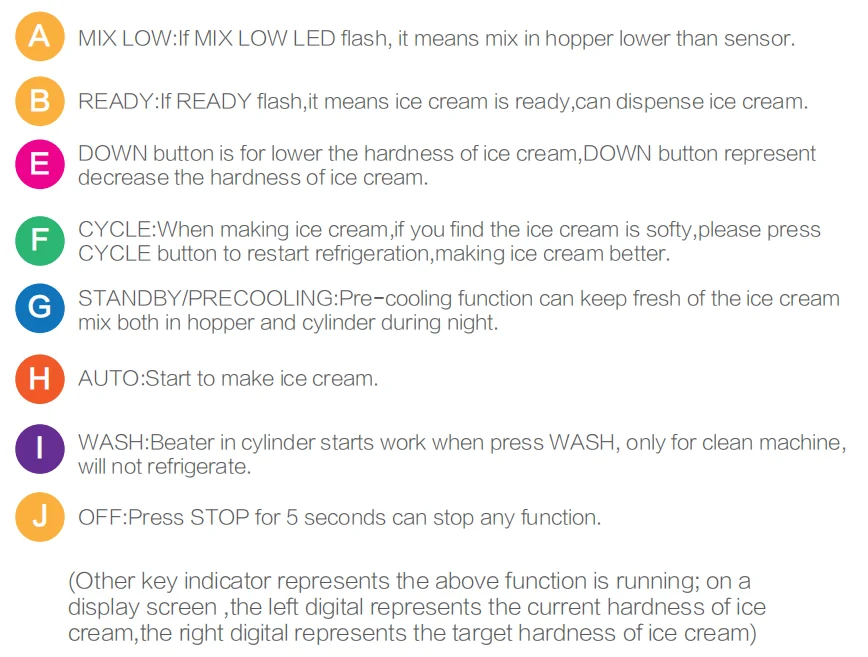 A MIX LOW:If MIX LOW LED flash, it means mix in hopper lower than sensor.

B READY:If READY flash,it means ice cream is ready,can dispense ice cream.

E DOWN button is for lower the hardness of ice cream,DOWN button represent decrease the hardness of ice cream.

F CYCLE:When making ice cream,if you find the ice cream is softy,please press CYCLE button to restart refrigeration,making ice cream better.

G STANDBY/PRECOOLING:Pre-cooling function can keep fresh of the ice cream mix both in hopper and cylinder during night.

H AUTO:Start to make ice cream.

I WASH:Beater in cylinder starts work when press WASH, only for clean machine, will not refrigerate.

J OFF:Press STOP for 5 seconds can stop any function.

(Other key indicator represents the above function is running; on a display screen ,the left digital represents the current hardness of ice cream,the right digital represents the target hardness of ice cream)